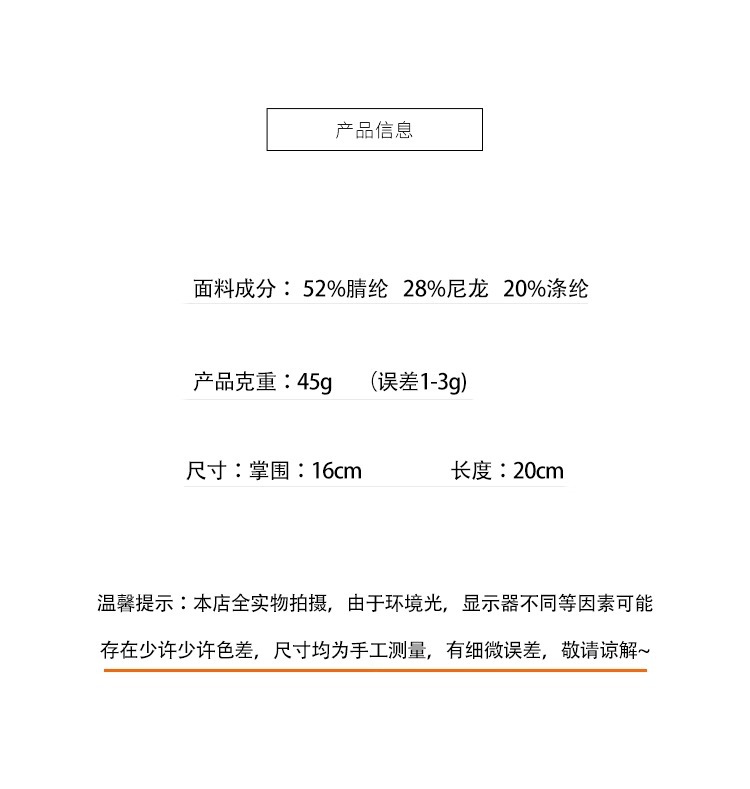 产品信息

面料成分：52%腈纶 28%尼龙 20%涤纶

产品克重：45g （误差1-3g)

尺寸：掌围：16cm 长度：20cm

温馨提示：本店全实物拍摄，由于环境光，显示器不同等因素可能存在少许少许色差，尺寸均为手工测量，有细微误差，敬请谅解~